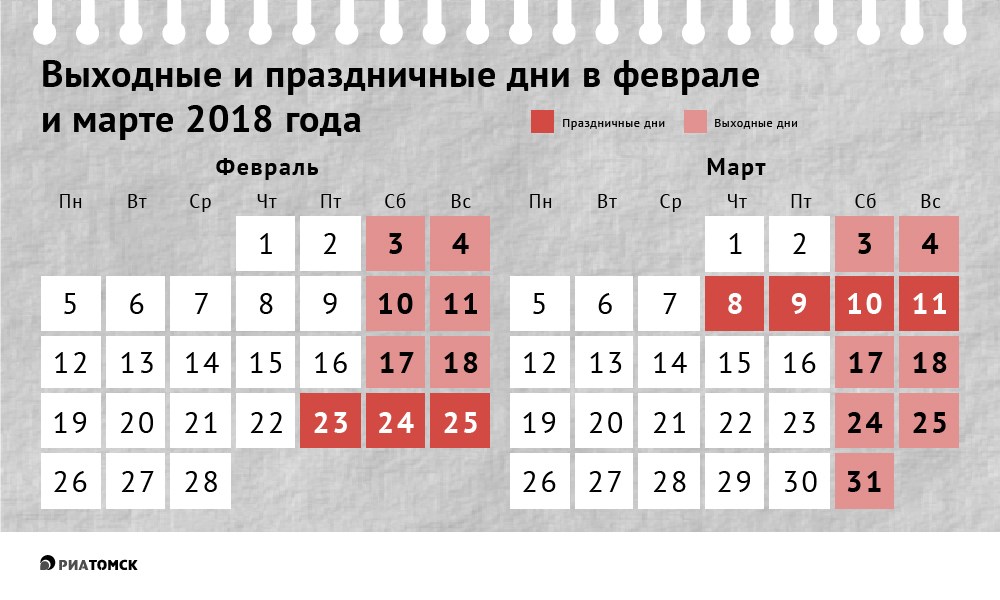 Выходные и праздничные дни в феврале и марте 2018 года

Праздничные дни Выходные дни

Февраль

| Пн | Вт | Ср | Чт | Пт | Сб | Вс |
|---|---|---|---|---|---|---|
| | | | 1 | 2 | 3 | 4 |
| 5 | 6 | 7 | 8 | 9 | 10 | 11 |
| 12 | 13 | 14 | 15 | 16 | 17 | 18 |
| 19 | 20 | 21 | 22 | 23 | 24 | 25 |
| 26 | 27 | 28 | | | | |

Март

| Пн | Вт | Ср | Чт | Пт | Сб | Вс |
|---|---|---|---|---|---|---|
| | | | 1 | 2 | 3 | 4 |
| 5 | 6 | 7 | 8 | 9 | 10 | 11 |
| 12 | 13 | 14 | 15 | 16 | 17 | 18 |
| 19 | 20 | 21 | 22 | 23 | 24 | 25 |
| 26 | 27 | 28 | 29 | 30 | 31 | |

РИАТОМСК